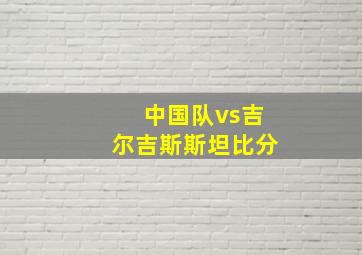 中国队vs吉尔吉斯斯坦比分